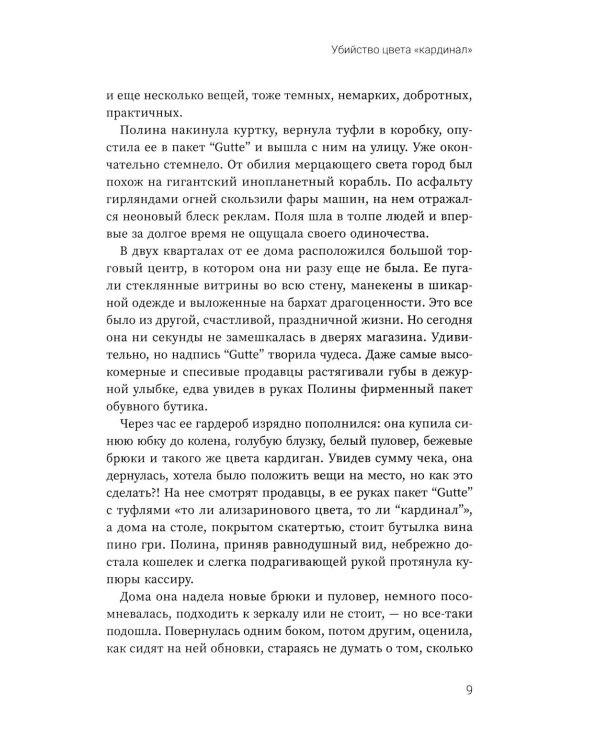 Убийство цвета «кардинал»

и еще несколько вещей, тоже темных, немарких, добротных, практичных.

Полина накинула куртку, вернула туфли в коробку, опустила ее в пакет "Gutte" и вышла с ним на улицу. Уже окончательно стемнело. От обилия мерцающего света город был похож на гигантский инопланетный корабль. По асфальту гирляндами огней скользили фары машин, на нем отражался неоновый блеск реклам. Поля шла в толпе людей и впервые за долгое время не ощущала своего одиночества.

В двух кварталах от ее дома расположился большой торговый центр, в котором она ни разу еще не была. Ее пугали стеклянные витрины во всю стену, манекены в шикарной одежде и выложенные на бархат драгоценности. Это все было из другой, счастливой, праздничной жизни. Но сегодня она ни секунды не замешкалась в дверях магазина. Удивительно, но надпись "Gutte" творила чудеса. Даже самые высокомерные и спесивые продавцы растягивали губы в дежурной улыбке, едва увидев в руках Полины фирменный пакет обувного бутика.

Через час ее гардероб изрядно пополнился: она купила синюю юбку до колена, голубую блузку, белый пуловер, бежевые брюки и такого же цвета кардиган. Увидев сумму чека, она дернулась, хотела было положить вещи на место, но как это сделать?! На нее смотрят продавцы, в ее руках пакет "Gutte" с туфлями «то ли ализаринового цвета, то ли "кардинал"», а дома на столе, покрытом скатертью, стоит бутылка вина пино гри. Полина, приняв равнодушный вид, небрежно достала кошелек и слегка подрагивающей рукой протянула купюры кассиру.

Дома она надела новые брюки и пуловер, немного посомневалась, подходить к зеркалу или не стоит, — но все-таки подошла. Повернулась одним боком, потом другим, оценила, как сидят на ней обновки, стараясь не думать о том, сколько

9